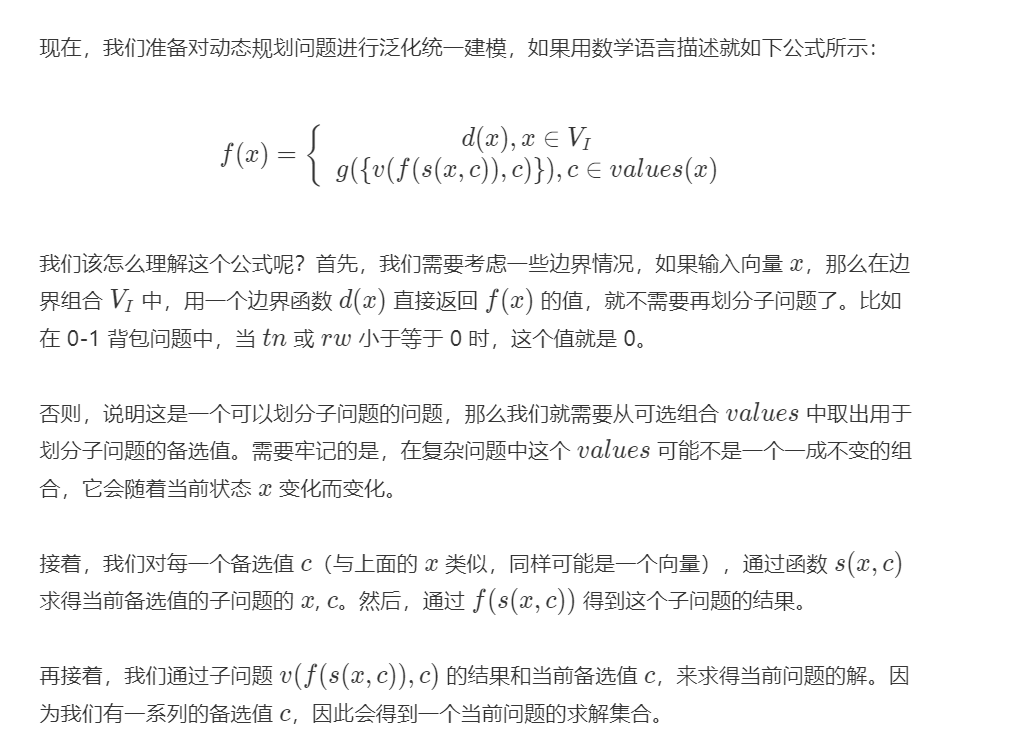 现在，我们准备对动态规划问题进行泛化统一建模，如果用数学语言描述就如下公式所示：

$f(x) = \begin{cases} d(x), x \in V_I \\ g(\{v(f(s(x,c)),c)\}), c \in values(x) \end{cases}$

我们该怎么理解这个公式呢？首先，我们需要考虑一些边界情况，如果输入向量 $x$，那么在边界组合 $V_I$ 中，用一个边界函数 $d(x)$ 直接返回 $f(x)$ 的值，就不需要再划分子问题了。比如在 0-1 背包问题中，当 $tn$ 或 $rw$ 小于等于 0 时，这个值就是 0。

否则，说明这是一个可以划分子问题的问题，那么我们就需要从可选组合 $values$ 中取出用于划分子问题的备选值。需要牢记的是，在复杂问题中这个 $values$ 可能不是一个一成不变的组合，它会随着当前状态 $x$ 变化而变化。

接着，我们对每一个备选值 $c$（与上面的 $x$ 类似，同样可能是一个向量），通过函数 $s(x,c)$ 求得当前备选值的子问题的 $x$, $c$。然后，通过 $f(s(x,c))$ 得到这个子问题的结果。

再接着，我们通过子问题 $v(f(s(x,c)),c)$ 的结果和当前备选值 $c$，来求得当前问题的解。因为我们有一系列的备选值 $c$，因此会得到一个当前问题的求解集合。